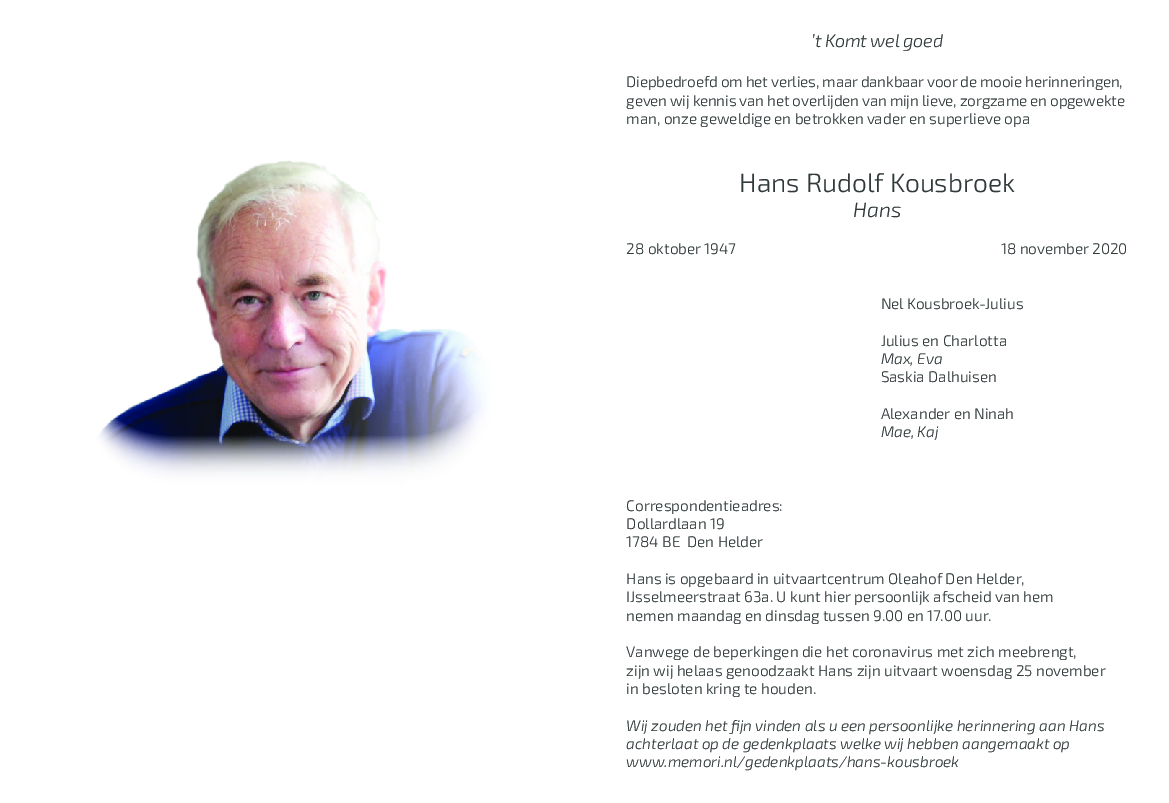 't Komt wel goed

Diepbedroefd om het verlies, maar dankbaar voor de mooie herinneringen, geven wij kennis van het overlijden van mijn lieve, zorgzame en opgewekte man, onze geweldige en betrokken vader en superlieve opa

Hans Rudolf Kousbroek
Hans

28 oktober 1947

18 november 2020

Nel Kousbroek-Julius

Julius en Charlotta
Max, Eva
Saskia Dalhuisen

Alexander en Ninah
Mae, Kaj

Correspondentieadres:
Dollardlaan 19
1784 BE Den Helder

Hans is opgebaard in uitvaartcentrum Oleahof Den Helder, IJsselmeerstraat 63a. U kunt hier persoonlijk afscheid van hem nemen maandag en dinsdag tussen 9.00 en 17.00 uur.

Vanwege de beperkingen die het coronavirus met zich meebrengt, zijn wij helaas genoodzaakt Hans zijn uitvaart woensdag 25 november in besloten kring te houden.

Wij zouden het fijn vinden als u een persoonlijke herinnering aan Hans achterlaat op de gedenkplaats welke wij hebben aangemaakt op www.memori.nl/gedenkplaats/hans-kousbroek